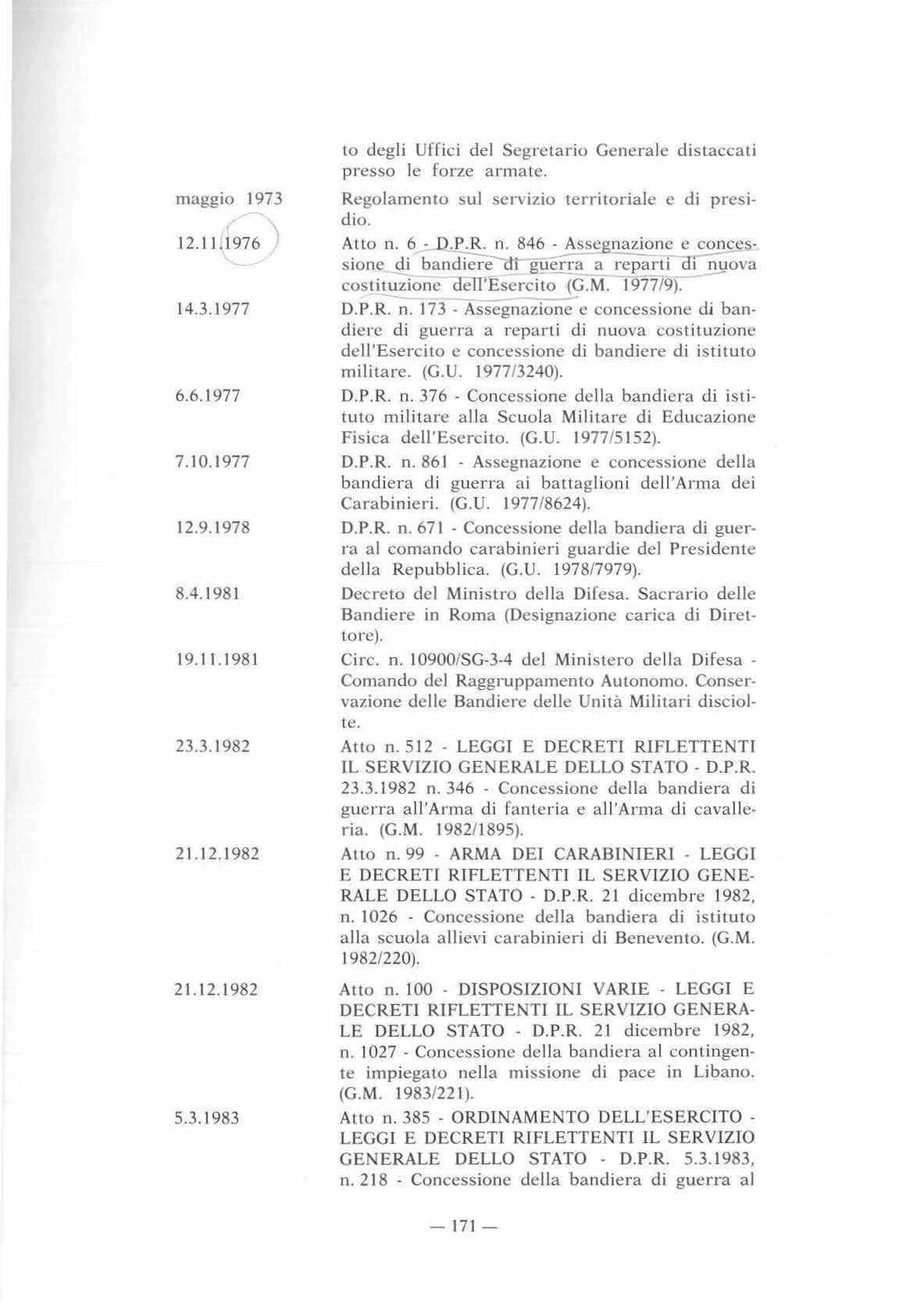 to degli Uffici del Segretario Generale distaccati presso le forze armate.

maggio 1973 Regolamento sul servizio territoriale e di presidio.

12.11.1976 Atto n. 6 - D.P.R. n. 846 - Assegnazione e concessione di bandiere di guerra a reparti di nuova costituzione dell'Esercito (G.M. 1977/9).

14.3.1977 D.P.R. n. 173 - Assegnazione e concessione di bandiere di guerra a reparti di nuova costituzione dell'Esercito e concessione di bandiere di istituto militare. (G.U. 1977/3240).

6.6.1977 D.P.R. n. 376 - Concessione della bandiera di istituto militare alla Scuola Militare di Educazione Fisica dell'Esercito. (G.U. 1977/5152).

7.10.1977 D.P.R. n. 861 - Assegnazione e concessione della bandiera di guerra ai battaglioni dell'Arma dei Carabinieri. (G.U. 1977/8624).

12.9.1978 D.P.R. n. 671 - Concessione della bandiera di guerra al comando carabinieri guardie del Presidente della Repubblica. (G.U. 1978/7979).

8.4.1981 Decreto del Ministro della Difesa. Sacrario delle Bandiere in Roma (Designazione carica di Direttore).

19.11.1981 Circ. n. 10900/SG-3-4 del Ministero della Difesa - Comando del Raggruppamento Autonomo. Conservazione delle Bandiere delle Unità Militari disciolte.

23.3.1982 Atto n. 512 - LEGGI E DECRETI RIFLETTENTI IL SERVIZIO GENERALE DELLO STATO - D.P.R. 23.3.1982 n. 346 - Concessione della bandiera di guerra all'Arma di fanteria e all'Arma di cavalleria. (G.M. 1982/1895).

21.12.1982 Atto n. 99 - ARMA DEI CARABINIERI - LEGGI E DECRETI RIFLETTENTI IL SERVIZIO GENERALE DELLO STATO - D.P.R. 21 dicembre 1982, n. 1026 - Concessione della bandiera di istituto alla scuola allievi carabinieri di Benevento. (G.M. 1982/220).

21.12.1982 Atto n. 100 - DISPOSIZIONI VARIE - LEGGI E DECRETI RIFLETTENTI IL SERVIZIO GENERALE DELLO STATO - D.P.R. 21 dicembre 1982, n. 1027 - Concessione della bandiera al contingente impiegato nella missione di pace in Libano. (G.M. 1983/221).

5.3.1983 Atto n. 385 - ORDINAMENTO DELL'ESERCITO - LEGGI E DECRETI RIFLETTENTI IL SERVIZIO GENERALE DELLO STATO - D.P.R. 5.3.1983, n. 218 - Concessione della bandiera di guerra al

— 171 —